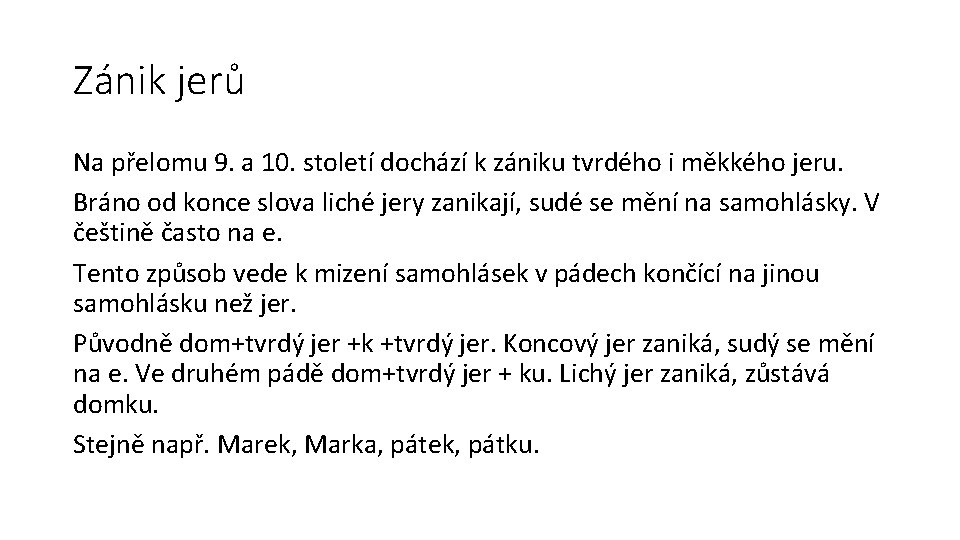 Zánik jerů

Na přelomu 9. a 10. století dochází k zániku tvrdého i měkkého jeru.

Bráno od konce slova liché jery zanikají, sudé se mění na samohlásky. V češtině často na e.

Tento způsob vede k mizení samohlásek v pádech končící na jinou samohlásku než jer.

Původně dom+tvrdý jer +k +tvrdý jer. Koncový jer zaniká, sudý se mění na e. Ve druhém pádě dom+tvrdý jer + ku. Lichý jer zaniká, zůstává domku.

Stejně např. Marek, Marka, pátek, pátku.